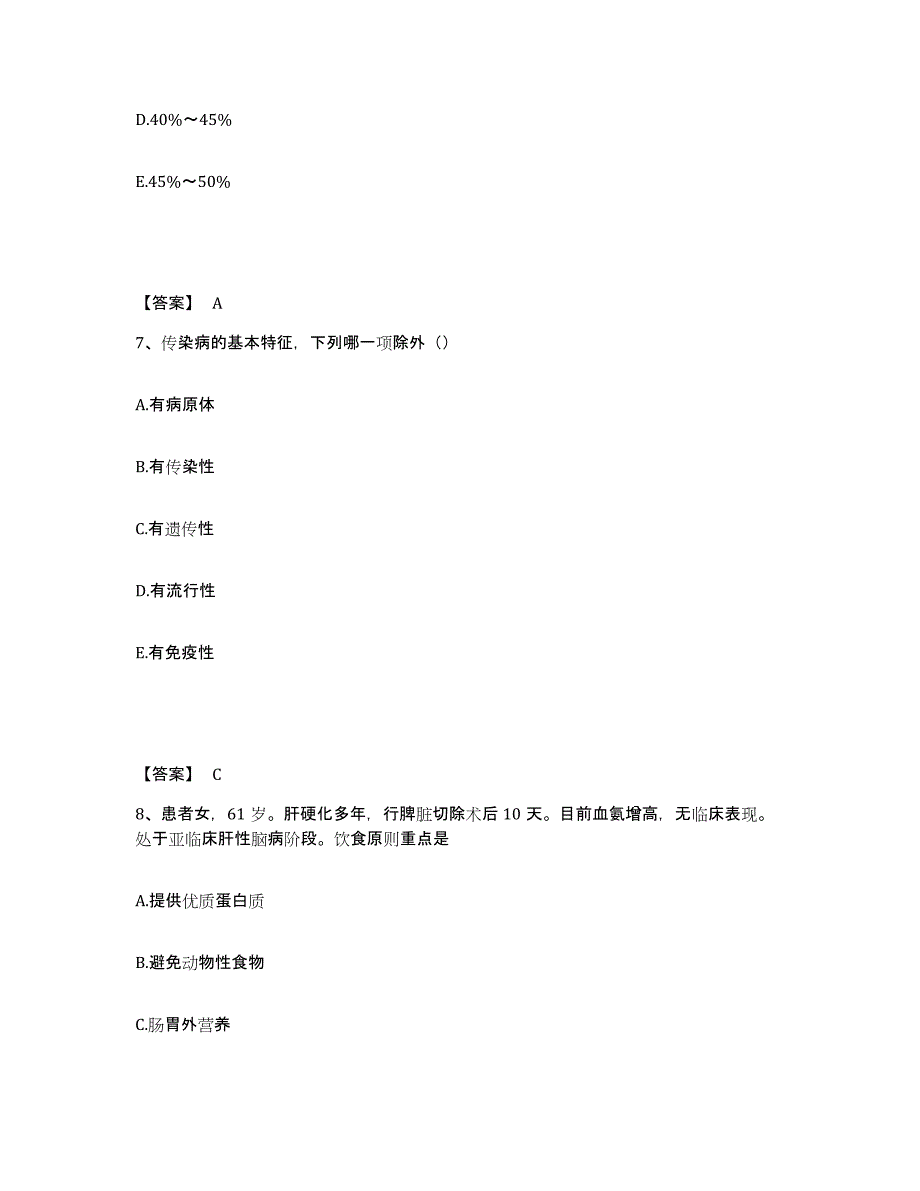 D.40%～45%

E.45%～50%

【答案】 A

7、传染病的基本特征，下列哪一项除外（）

A.有病原体

B.有传染性

C.有遗传性

D.有流行性

E.有免疫性

【答案】 C

8、患者女，61 岁。肝硬化多年，行脾脏切除术后 10 天。目前血氨增高，无临床表现。处于亚临床肝性脑病阶段。饮食原则重点是

A.提供优质蛋白质

B.避免动物性食物

C.肠胃外营养